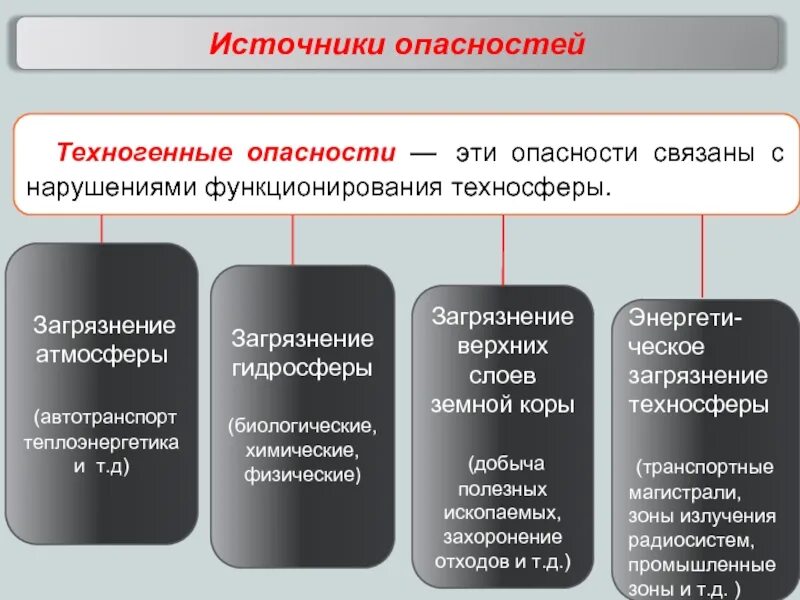 Источники опасностей

Техногенные опасности — эти опасности связаны с нарушениями функционирования техносферы.

Загрязнение атмосферы

(автотранспорт теплоэнергетика и т.д)

Загрязнение гидросферы

(биологические, химические, физические)

Загрязнение верхних слоев земной коры

(добыча полезных ископаемых, захоронение отходов и т.д.)

Энергетическое загрязнение техносферы

(транспортные магистрали, зоны излучения радиосистем, промышленные зоны и т.д. )